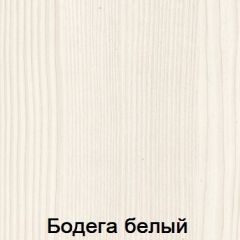 Бодега белый